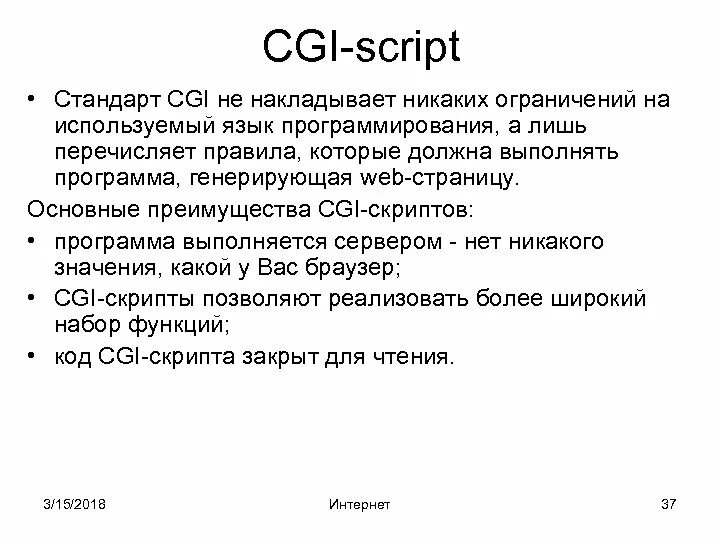 CGI-script

• Стандарт CGI не накладывает никаких ограничений на используемый язык программирования, а лишь перечисляет правила, которые должна выполнять программа, генерирующая web-страницу.

Основные преимущества CGI-скриптов:

• программа выполняется сервером - нет никакого значения, какой у Вас браузер;
• CGI-скрипты позволяют реализовать более широкий набор функций;
• код CGI-скрипта закрыт для чтения.

3/15/2018 Интернет 37